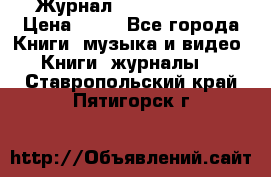 Журнал
Цена Все города
Книги музыка и видео
Книги журналы
Ставропольский край
Пятигорск г

http://Объявлений.сайт